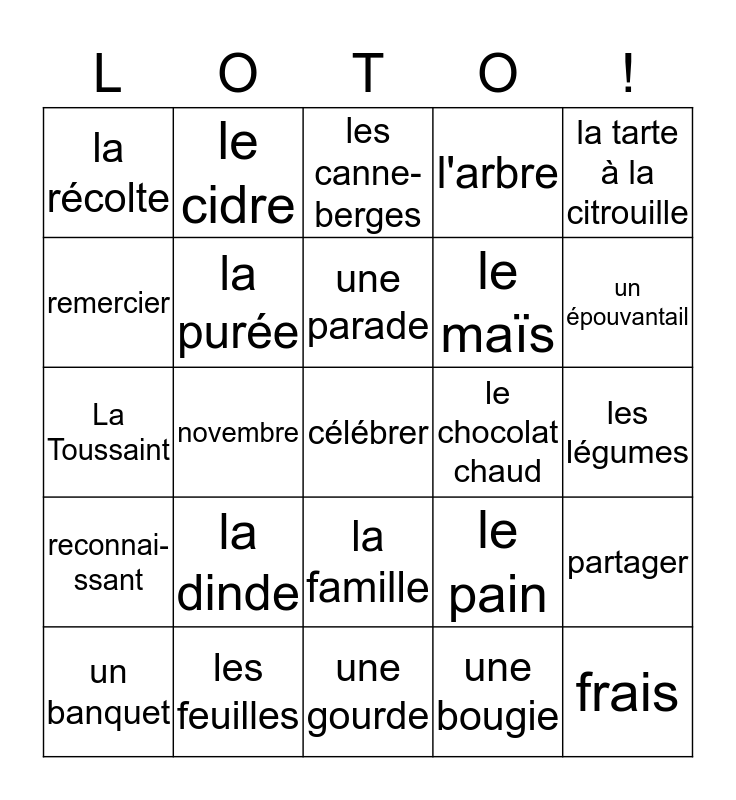 | L | O | T | O | ! |
|---|---|---|---|---|
| la récolte | le cidre | les canneberges | l'arbre | la tarte à la citrouille |
| remercier | la purée | une parade | le maïs | un épouvantail |
| La Toussaint | novembre | célébrer | le chocolat chaud | les légumes |
| reconnaissant | la dinde | la famille | le pain | partager |
| un banquet | les feuilles | une gourde | une bougie | frais |